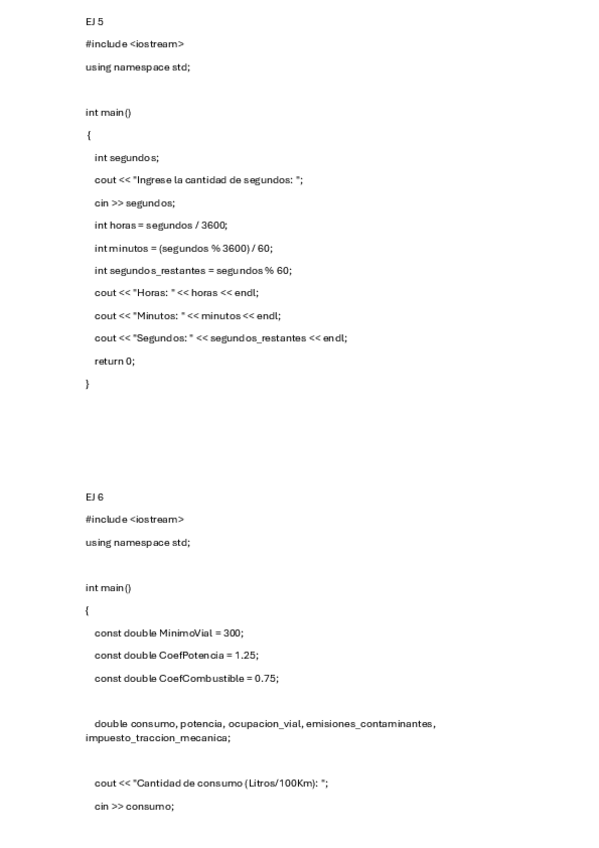 EJ 5

#include <iostream>

using namespace std;

int main()

{

int segundos;

cout << "Ingrese la cantidad de segundos: ";

cin >> segundos;

int horas = segundos / 3600;

int minutos = (segundos % 3600) / 60;

int segundos_restantes = segundos % 60;

cout << "Horas: " << horas << endl;

cout << "Minutos: " << minutos << endl;

cout << "Segundos: " << segundos_restantes << endl;

return 0;

}

EJ 6

#include <iostream>

using namespace std;

int main()

{

const double MinimoVial = 300;

const double CoefPotencia = 1.25;

const double CoefCombustible = 0.75;

double consumo, potencia, ocupacion_vial, emisiones_contaminantes, impuesto_traccion_mecanica;

cout << "Cantidad de consumo (Litros/100Km): ";

cin >> consumo;